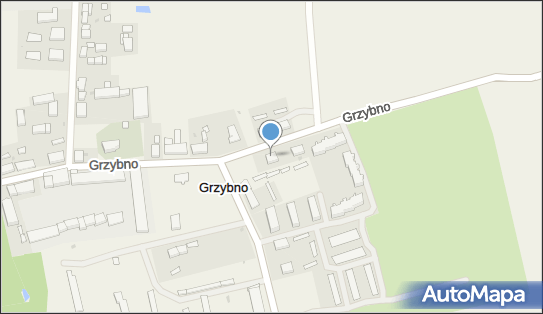 Grzybno
Grzybno
Grzybno
AutoMapa